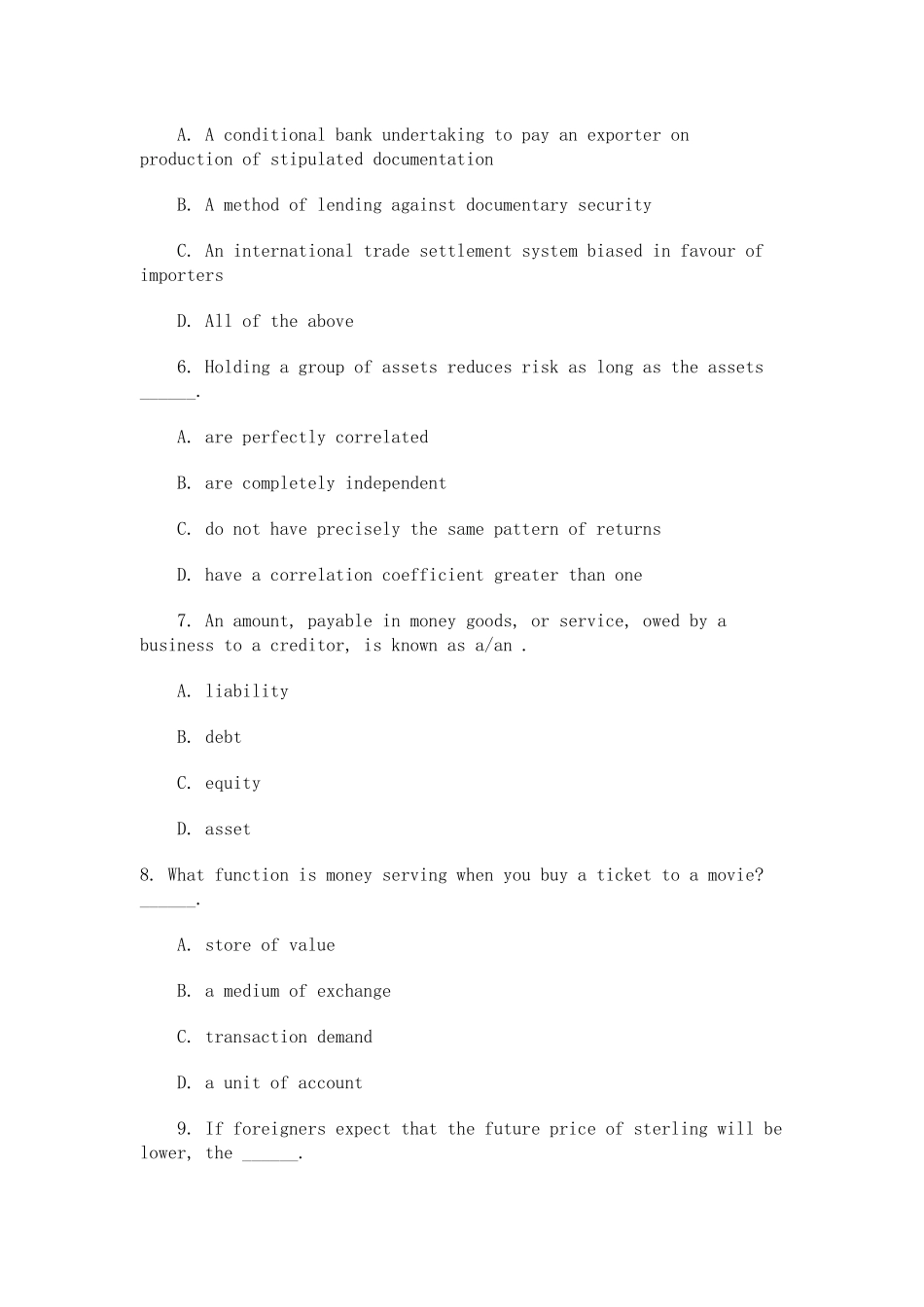 A. A conditional bank undertaking to pay an exporter on production of stipulated documentation

B. A method of lending against documentary security

C. An international trade settlement system biased in favour of importers

D. All of the above

6. Holding a group of assets reduces risk as long as the assets ______.

A. are perfectly correlated

B. are completely independent

C. do not have precisely the same pattern of returns

D. have a correlation coefficient greater than one

7. An amount, payable in money goods, or service, owed by a business to a creditor, is known as a/an .

A. liability

B. debt

C. equity

D. asset

8. What function is money serving when you buy a ticket to a movie? ______.

A. store of value

B. a medium of exchange

C. transaction demand

D. a unit of account

9. If foreigners expect that the future price of sterling will be lower, the ______.